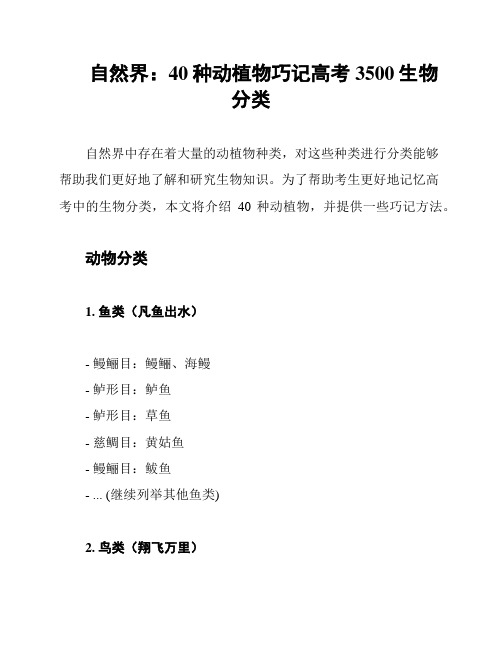 自然界：40 种动植物巧记高考 3500 生物分类

自然界中存在着大量的动植物种类，对这些种类进行分类能够帮助我们更好地了解和研究生物知识。为了帮助考生更好地记忆高考中的生物分类，本文将介绍 40 种动植物，并提供一些巧记方法。

动物分类

1. 鱼类（凡鱼出水）

- 鳗鲡目：鳗鲡、海鳗
- 鲈形目：鲈鱼
- 鲈形目：草鱼
- 慈鲷目：黄姑鱼
- 鳗鲡目：鲅鱼
- ... (继续列举其他鱼类)

2. 鸟类（翔飞万里）